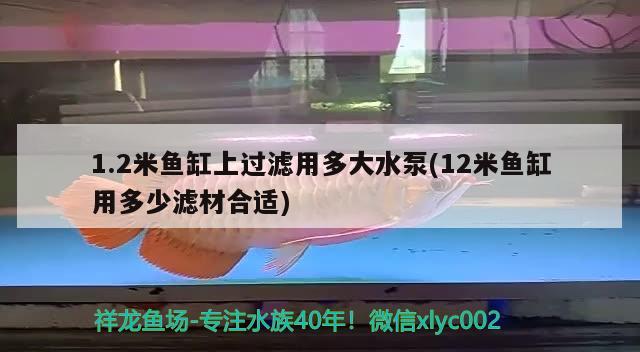 1.2米鱼缸上过滤用多大水泵(12米鱼缸用多少滤材合适)

祥龙鱼场-专注水族40年！微信xlyc002